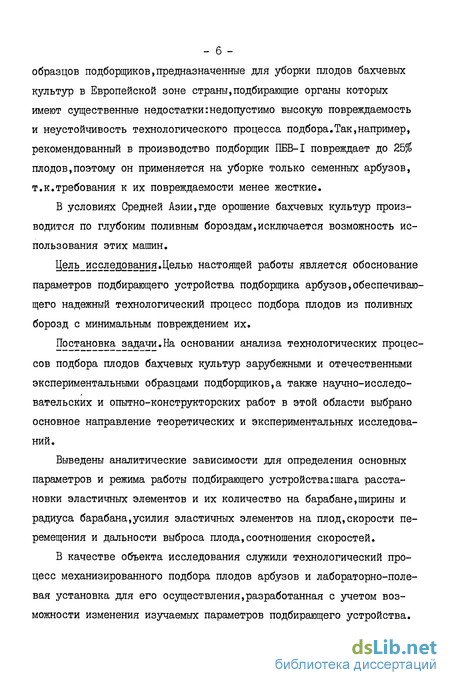 - 6 -

образцов подборщиков,предназначенные для уборки плодов бахчевых культур в Европейской зоне страны,подбирающие органы которых имеют существенные недостатки:недопустимо высокую повреждаемость и неустойчивость технологического процесса подбора.Так,например, рекомендованный в производство подборщик ПБВ-I повреждает до 25% плодов,поэтому он применяется на уборке только семенных арбузов, т.к.требования к их повреждаемости менее жесткие.

В условиях Средней Азии,где орошение бахчевых культур производится по глубоким поливным бороздам,исключается возможность использования этих машин.

Цель исследования.Целью настоящей работы является обоснование параметров подбирающего устройства подборщика арбузов,обеспечивающего надежный технологический процесс подбора плодов из поливных борозд с минимальным повреждением их.

Постановка задачи.На основании анализа технологических процессов подбора плодов бахчевых культур зарубежными и отечественными экспериментальными образцами подборщиков,а также научно-исследовательских и опытно-конструкторских работ в этой области выбрано основное направление теоретических и экспериментальных исследований.

Выведены аналитические зависимости для определения основных параметров и режима работы подбирающего устройства:шага расстановки эластичных элементов и их количество на барабане,ширины и радиуса барабана,усилия эластичных элементов на плод,скорости перемещения и дальности выброса плода,соотношения скоростей.

В качестве объекта исследования служили технологический процесс механизированного подбора плодов арбузов и лабораторно-полевая установка для его осуществления,разработанная с учетом возможности изменения изучаемых параметров подбирающего устройства.

dsLib.net
библиотека диссертаций